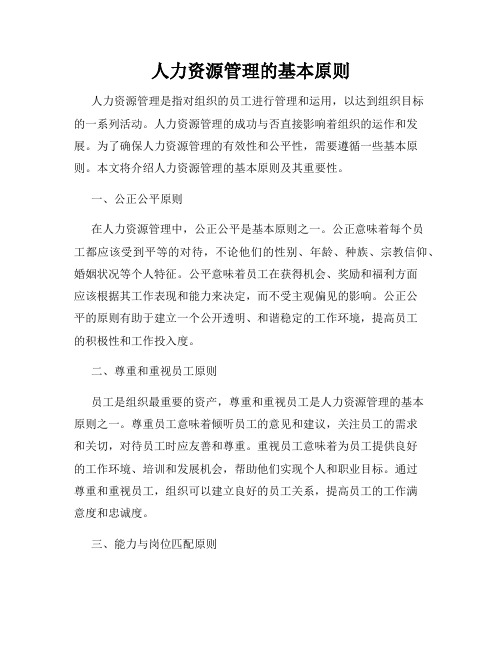 人力资源管理的基本原则

人力资源管理是指对组织的员工进行管理和运用，以达到组织目标的一系列活动。人力资源管理的成功与否直接影响着组织的运作和发展。为了确保人力资源管理的有效性和公平性，需要遵循一些基本原则。本文将介绍人力资源管理的基本原则及其重要性。

一、公正公平原则

在人力资源管理中，公正公平是基本原则之一。公正意味着每个员工都应该受到平等的对待，不论他们的性别、年龄、种族、宗教信仰、婚姻状况等个人特征。公平意味着员工在获得机会、奖励和福利方面应该根据其工作表现和能力来决定，而不受主观偏见的影响。公正公平的原则有助于建立一个公开透明、和谐稳定的工作环境，提高员工的积极性和工作投入度。

二、尊重和重视员工原则

员工是组织最重要的资产，尊重和重视员工是人力资源管理的基本原则之一。尊重员工意味着倾听员工的意见和建议，关注员工的需求和关切，对待员工时应友善和尊重。重视员工意味着为员工提供良好的工作环境、培训和发展机会，帮助他们实现个人和职业目标。通过尊重和重视员工，组织可以建立良好的员工关系，提高员工的工作满意度和忠诚度。

三、能力与岗位匹配原则